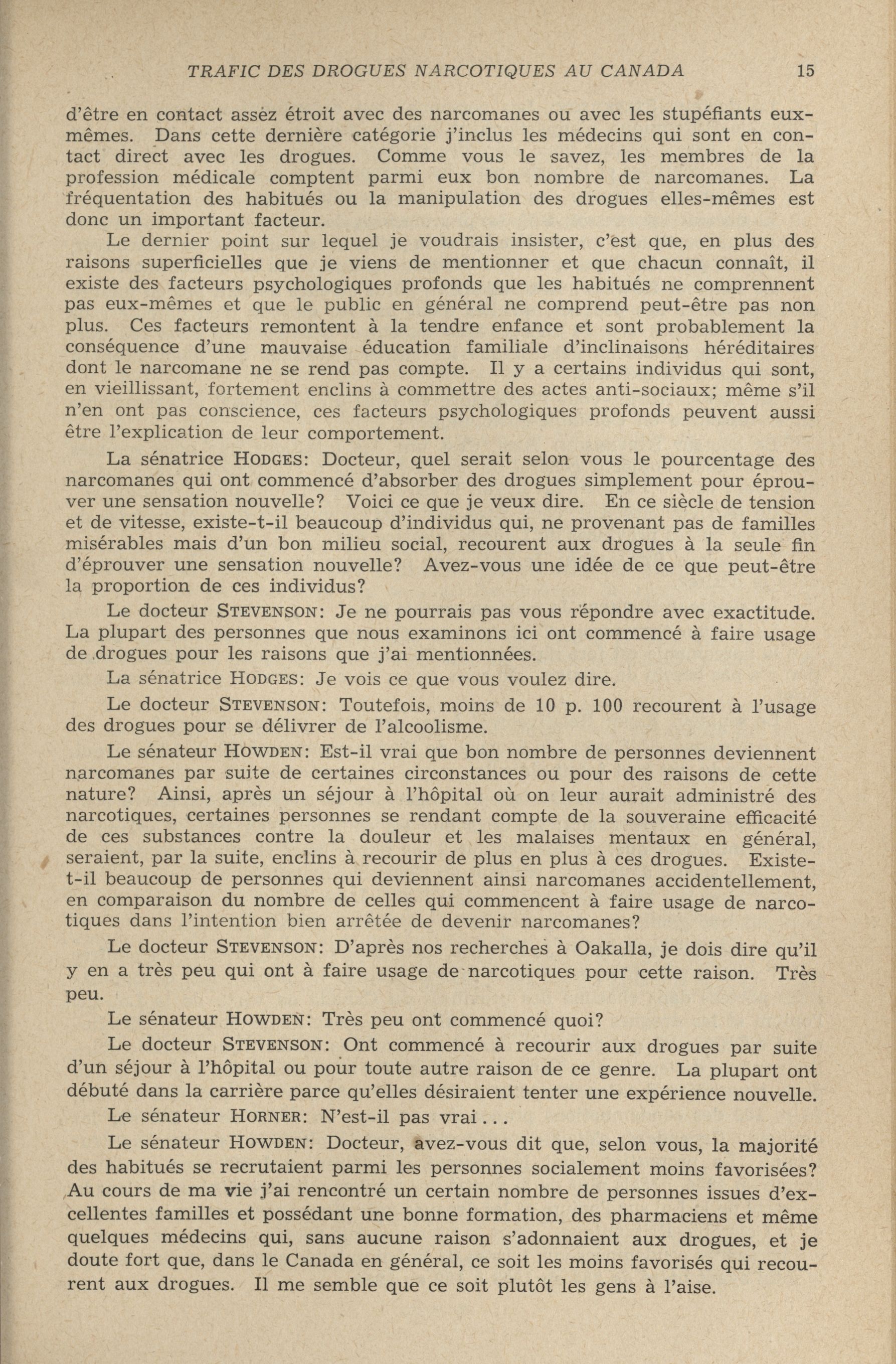 TRAFIC DES DROGUES NARCOTIQUES AU CANADA 15

d'être en contact assez étroit avec des narcomanes ou avec les stupéfiants eux-mêmes. Dans cette dernière catégorie j'inclus les médecins qui sont en contact direct avec les drogues. Comme vous le savez, les membres de la profession médicale comptent parmi eux bon nombre de narcomanes. La fréquentation des habitués ou la manipulation des drogues elles-mêmes est donc un important facteur.

Le dernier point sur lequel je voudrais insister, c'est que, en plus des raisons superficielles que je viens de mentionner et que chacun connaît, il existe des facteurs psychologiques profonds que les habitués ne comprennent pas eux-mêmes et que le public en général ne comprend peut-être pas non plus. Ces facteurs remontent à la tendre enfance et sont probablement la conséquence d'une mauvaise éducation familiale d'inclinaisons héréditaires dont le narcomane ne se rend pas compte. Il y a certains individus qui sont, en vieillissant, fortement enclins à commettre des actes anti-sociaux; même s'il n'en ont pas conscience, ces facteurs psychologiques profonds peuvent aussi être l'explication de leur comportement.

La sénatrice HODGES: Docteur, quel serait selon vous le pourcentage des narcomanes qui ont commencé d'absorber des drogues simplement pour éprouver une sensation nouvelle? Voici ce que je veux dire. En ce siècle de tension et de vitesse, existe-t-il beaucoup d'individus qui, ne provenant pas de familles misérables mais d'un bon milieu social, recourent aux drogues à la seule fin d'éprouver une sensation nouvelle? Avez-vous une idée de ce que peut-être la proportion de ces individus?

Le docteur STEVENSON: Je ne pourrais pas vous répondre avec exactitude. La plupart des personnes que nous examinons ici ont commencé à faire usage de drogues pour les raisons que j'ai mentionnées.

La sénatrice HODGES: Je vois ce que vous voulez dire.

Le docteur STEVENSON: Toutefois, moins de 10 p. 100 recourent à l'usage des drogues pour se délivrer de l'alcoolisme.

Le sénateur HOWDEN: Est-il vrai que bon nombre de personnes deviennent narcomanes par suite de certaines circonstances ou pour des raisons de cette nature? Ainsi, après un séjour à l'hôpital où on leur aurait administré des narcotiques, certaines personnes se rendant compte de la souveraine efficacité de ces substances contre la douleur et les malaises mentaux en général, seraient, par la suite, enclins à recourir de plus en plus à ces drogues. Existe-t-il beaucoup de personnes qui deviennent ainsi narcomanes accidentellement, en comparaison du nombre de celles qui commencent à faire usage de narcotiques dans l'intention bien arrêtée de devenir narcomanes?

Le docteur STEVENSON: D'après nos recherches à Oakalla, je dois dire qu'il y en a très peu qui ont à faire usage de narcotiques pour cette raison. Très peu.

Le sénateur HOWDEN: Très peu ont commencé quoi?

Le docteur STEVENSON: Ont commencé à recourir aux drogues par suite d'un séjour à l'hôpital ou pour toute autre raison de ce genre. La plupart ont débuté dans la carrière parce qu'elles désiraient tenter une expérience nouvelle.

Le sénateur HORNER: N'est-il pas vrai...

Le sénateur HOWDEN: Docteur, avez-vous dit que, selon vous, la majorité des habitués se recrutaient parmi les personnes socialement moins favorisées? Au cours de ma vie j'ai rencontré un certain nombre de personnes issues d'excellentes familles et possédant une bonne formation, des pharmaciens et même quelques médecins qui, sans aucune raison s'adonnaient aux drogues, et je doute fort que, dans le Canada en général, ce soit les moins favorisés qui recourent aux drogues. Il me semble que ce soit plutôt les gens à l'aise.